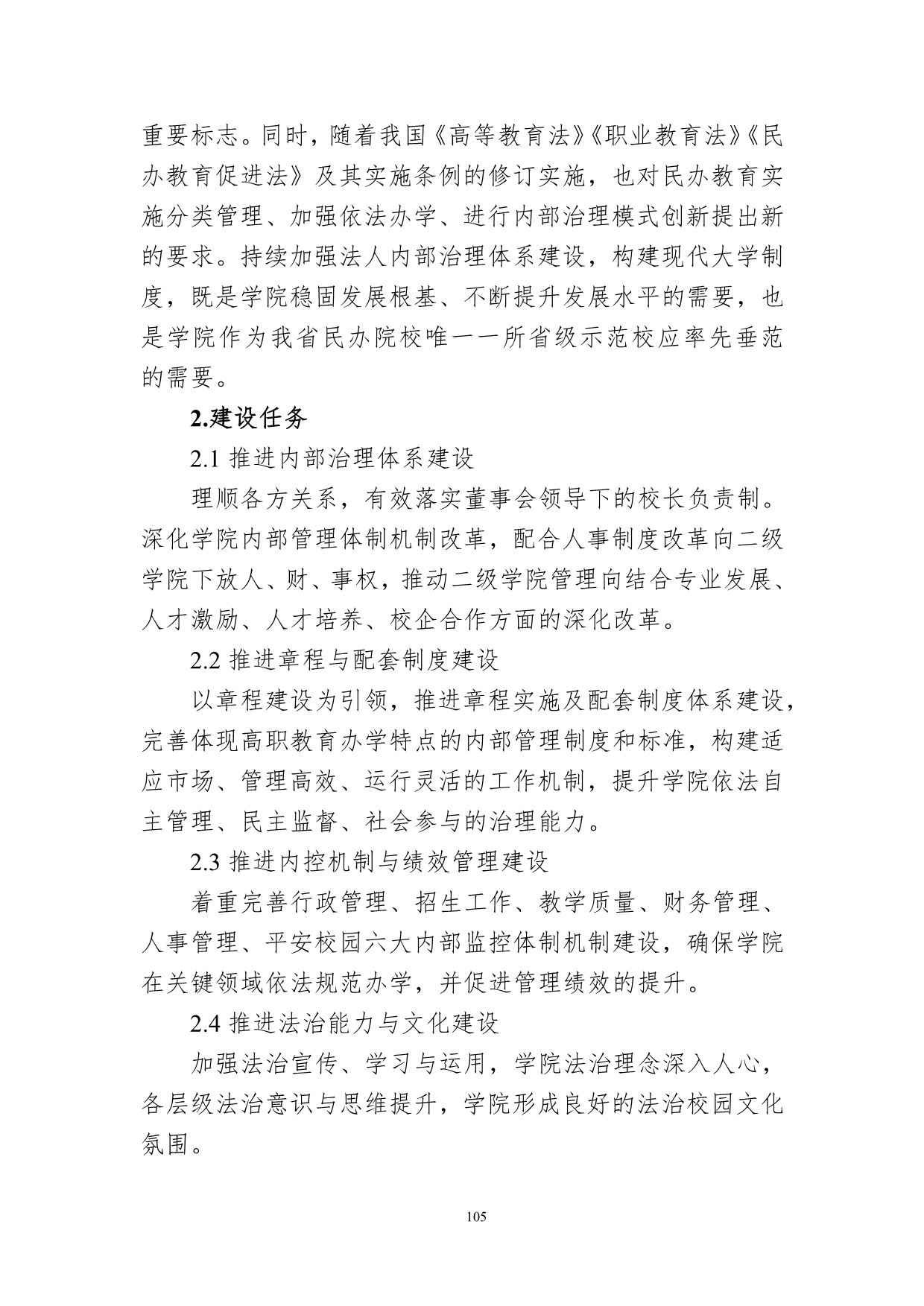 重要标志。同时，随着我国《高等教育法》《职业教育法》《民办教育促进法》及其实施条例的修订实施，也对民办教育实施分类管理、加强依法办学、进行内部治理模式创新提出新的要求。持续加强法人内部治理体系建设，构建现代大学制度，既是学院稳固发展根基、不断提升发展水平的需要，也是学院作为我省民办院校唯一一所省级示范校应率先垂范的需要。

2.建设任务

2.1 推进内部治理体系建设

理顺各方关系，有效落实董事会领导下的校长负责制。深化学院内部管理体制机制改革，配合人事制度改革向二级学院下放人、财、事权，推动二级学院管理向结合专业发展、人才激励、人才培养、校企合作方面的深化改革。

2.2 推进章程与配套制度建设

以章程建设为引领，推进章程实施及配套制度体系建设，完善体现高职教育办学特点的内部管理制度和标准，构建适应市场、管理高效、运行灵活的工作机制，提升学院依法自主管理、民主监督、社会参与的治理能力。

2.3 推进内控机制与绩效管理建设

着重完善行政管理、招生工作、教学质量、财务管理、人事管理、平安校园六大内部监控体制机制建设，确保学院在关键领域依法规范办学，并促进管理绩效的提升。

2.4 推进法治能力与文化建设

加强法治宣传、学习与运用，学院法治理念深入人心，各层级法治意识与思维提升，学院形成良好的法治校园文化氛围。

105